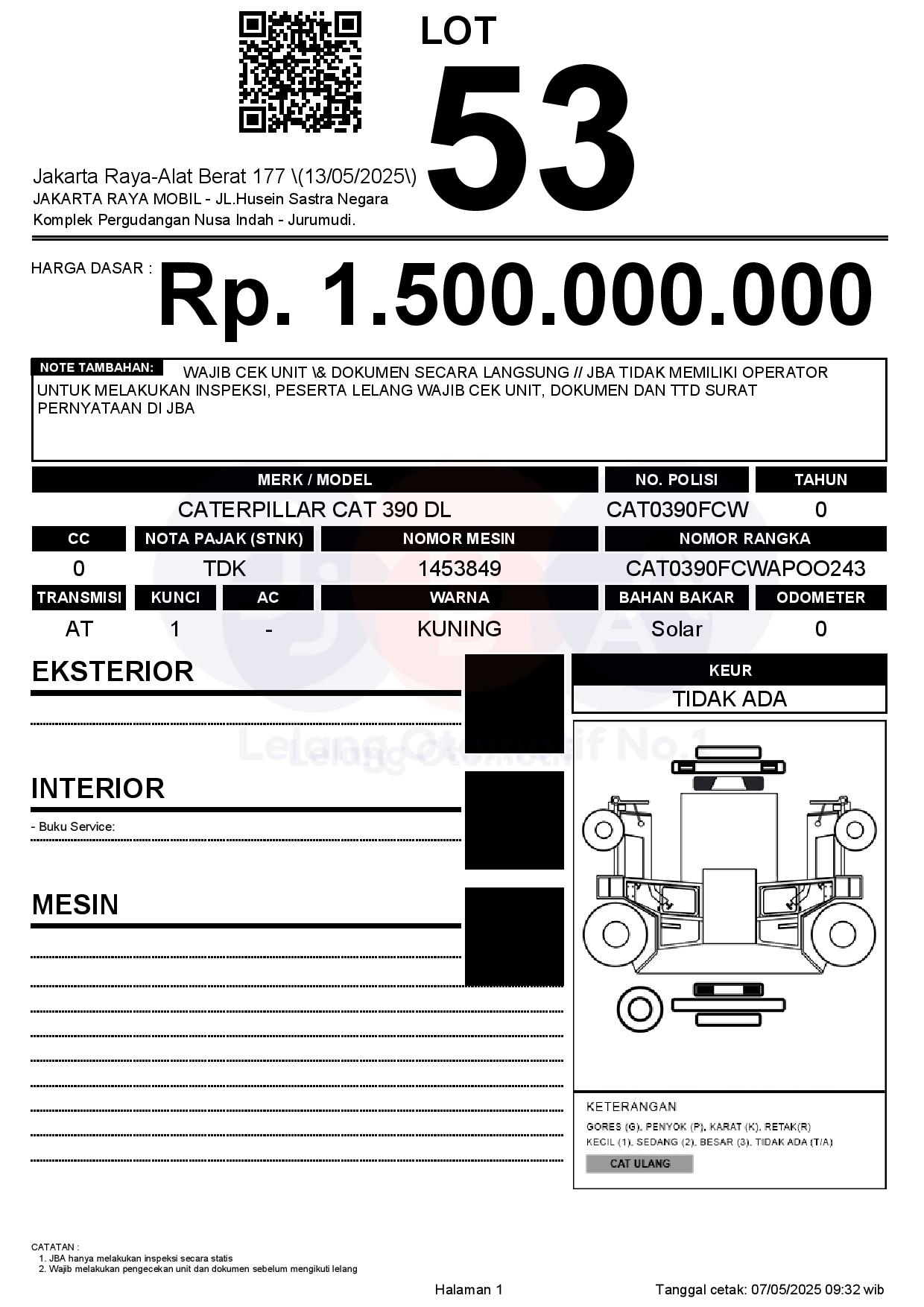 LOT
53

Jakarta Raya-Alat Berat 177 \(13/05/2025\)
JAKARTA RAYA MOBIL - JL.Husein Sastra Negara
Komplek Pergudangan Nusa Indah - Jurumudi.

HARGA DASAR : Rp. 1.500.000.000

NOTE TAMBAHAN: WAJIB CEK UNIT \& DOKUMEN SECARA LANGSUNG // JBA TIDAK MEMILIKI OPERATOR UNTUK MELAKUKAN INSPEKSI, PESERTA LELANG WAJIB CEK UNIT, DOKUMEN DAN TTD SURAT PERNYATAAN DI JBA

| MERK / MODEL | NO. POLISI | TAHUN |
|---|---|---|
| CATERPILLAR CAT 390 DL | CAT0390FCW | 0 |

| CC | NOTA PAJAK (STNK) | NOMOR MESIN | NOMOR RANGKA |
|---|---|---|---|
| 0 | TDK | 1453849 | CAT0390FCWAPOO243 |

| TRANSMISI | KUNCI | AC | WARNA | BAHAN BAKAR | ODOMETER |
|---|---|---|---|---|---|
| AT | 1 | - | KUNING | Solar | 0 |

EKSTERIOR

INTERIOR
- Buku Service:

MESIN

KEUR
TIDAK ADA

Lelang Otomotif No.1

KETERANGAN
GORES (G), PENYOK (P), KARAT (K), RETAK(R)
KECIL (1), SEDANG (2), BESAR (3), TIDAK ADA (T/A)
CAT ULANG

CATATAN :
1. JBA hanya melakukan inspeksi secara statis
2. Wajib melakukan pengecekan unit dan dokumen sebelum mengikuti lelang

Halaman 1
Tanggal cetak: 07/05/2025 09:32 wib